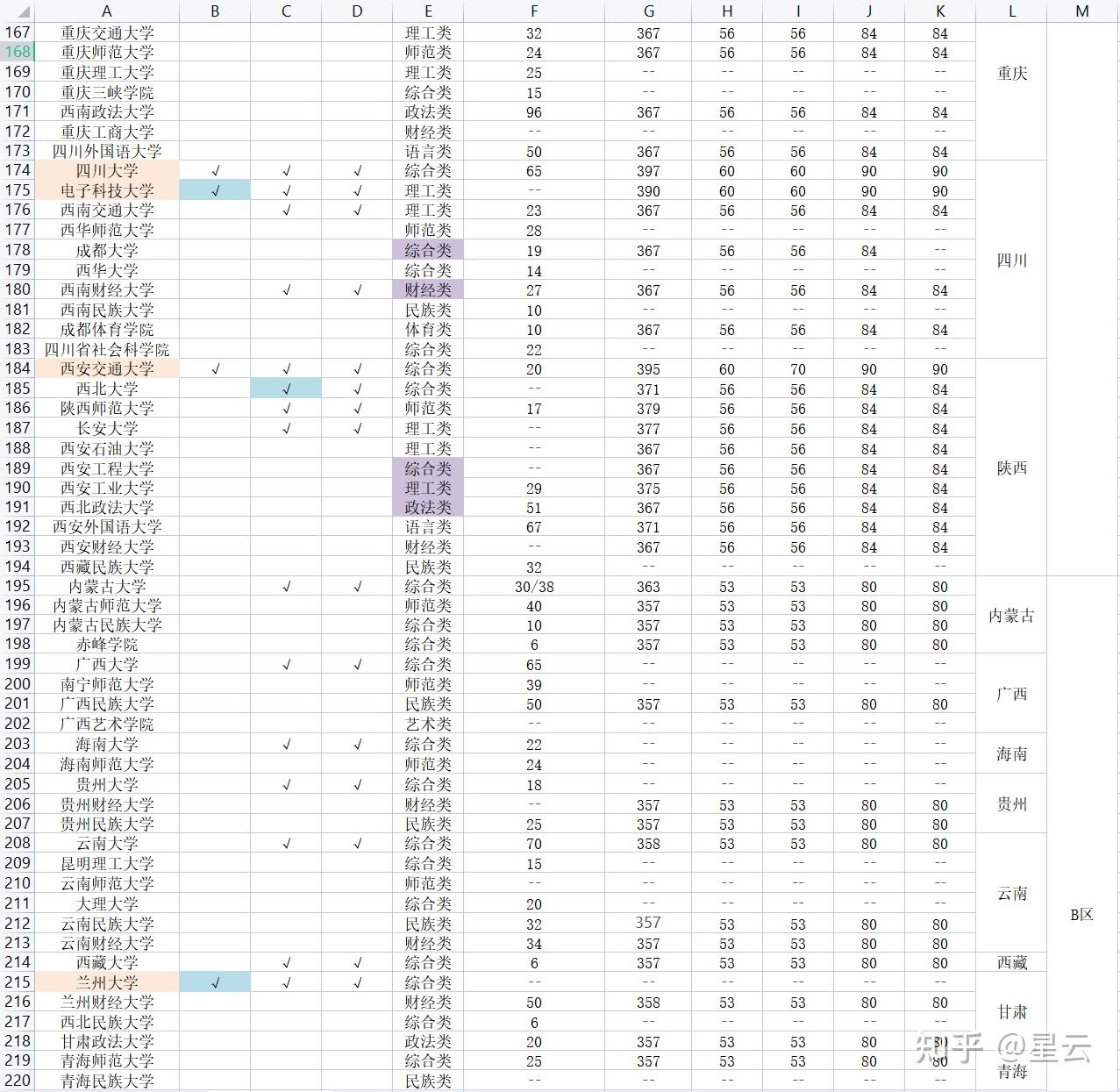 | | A | B | C | D | E | F | G | H | I | J | K | L | M |
|---|---|---|---|---|---|---|---|---|---|---|---|---|---|
| 167 | 重庆交通大学 | | | | 理工类 | 32 | 367 | 56 | 56 | 84 | 84 | 重庆 | |
| 168 | 重庆师范大学 | | | | 师范类 | 24 | 367 | 56 | 56 | 84 | 84 | | |
| 169 | 重庆理工大学 | | | | 理工类 | 25 | -- | -- | -- | -- | -- | | |
| 170 | 重庆三峡学院 | | | | 综合类 | 15 | -- | -- | -- | -- | -- | | |
| 171 | 西南政法大学 | | | | 政法类 | 96 | 367 | 56 | 56 | 84 | 84 | | |
| 172 | 重庆工商大学 | | | | 财经类 | -- | -- | -- | -- | -- | -- | | |
| 173 | 四川外国语大学 | | | | 语言类 | 50 | 367 | 56 | 56 | 84 | 84 | | |
| 174 | 四川大学 | √ | √ | √ | 综合类 | 65 | 397 | 60 | 60 | 90 | 90 | 四川 | |
| 175 | 电子科技大学 | √ | √ | √ | 理工类 | -- | 390 | 60 | 60 | 90 | 90 | | |
| 176 | 西南交通大学 | | √ | √ | 理工类 | 23 | 367 | 56 | 56 | 84 | 84 | | |
| 177 | 西华师范大学 | | | | 师范类 | 28 | -- | -- | -- | -- | -- | | |
| 178 | 成都大学 | | | | 综合类 | 19 | 367 | 56 | 56 | 84 | -- | | |
| 179 | 西华大学 | | | | 综合类 | 14 | -- | -- | -- | -- | -- | | |
| 180 | 西南财经大学 | | √ | √ | 财经类 | 27 | 367 | 56 | 56 | 84 | 84 | | |
| 181 | 西南民族大学 | | | | 民族类 | 10 | -- | -- | -- | -- | -- | | |
| 182 | 成都体育学院 | | | | 体育类 | 10 | 367 | 56 | 56 | 84 | 84 | | |
| 183 | 四川省社会科学院 | | | | 综合类 | 22 | -- | -- | -- | -- | -- | | |
| 184 | 西安交通大学 | √ | √ | √ | 综合类 | 20 | 395 | 60 | 70 | 90 | 90 | 陕西 | |
| 185 | 西北大学 | | √ | √ | 综合类 | -- | 371 | 56 | 56 | 84 | 84 | | |
| 186 | 陕西师范大学 | | √ | √ | 师范类 | 17 | 379 | 56 | 56 | 84 | 84 | | |
| 187 | 长安大学 | | √ | √ | 理工类 | -- | 377 | 56 | 56 | 84 | 84 | | |
| 188 | 西安石油大学 | | | | 理工类 | -- | 367 | 56 | 56 | 84 | 84 | | |
| 189 | 西安工程大学 | | | | 综合类 | -- | 367 | 56 | 56 | 84 | 84 | | |
| 190 | 西安工业大学 | | | | 理工类 | 29 | 375 | 56 | 56 | 84 | 84 | | |
| 191 | 西北政法大学 | | | | 政法类 | 51 | 367 | 56 | 56 | 84 | 84 | | |
| 192 | 西安外国语大学 | | | | 语言类 | 67 | 371 | 56 | 56 | 84 | 84 | | |
| 193 | 西安财经大学 | | | | 财经类 | -- | 367 | 56 | 56 | 84 | 84 | | |
| 194 | 西藏民族大学 | | | | 民族类 | 32 | -- | -- | -- | -- | -- | | |
| 195 | 内蒙古大学 | | √ | √ | 综合类 | 30/38 | 363 | 53 | 53 | 80 | 80 | 内蒙古 | B区 |
| 196 | 内蒙古师范大学 | | | | 师范类 | 40 | 357 | 53 | 53 | 80 | 80 | | |
| 197 | 内蒙古民族大学 | | | | 综合类 | 10 | 357 | 53 | 53 | 80 | 80 | | |
| 198 | 赤峰学院 | | | | 综合类 | 6 | 357 | 53 | 53 | 80 | 80 | | |
| 199 | 广西大学 | | √ | √ | 综合类 | 65 | -- | -- | -- | -- | -- | 广西 | |
| 200 | 南宁师范大学 | | | | 师范类 | 39 | -- | -- | -- | -- | -- | | |
| 201 | 广西民族大学 | | | | 民族类 | 50 | 357 | 53 | 53 | 80 | 80 | | |
| 202 | 广西艺术学院 | | | | 艺术类 | -- | -- | -- | -- | -- | -- | | |
| 203 | 海南大学 | | √ | √ | 综合类 | 22 | -- | -- | -- | -- | -- | 海南 | |
| 204 | 海南师范大学 | | | | 师范类 | 24 | -- | -- | -- | -- | -- | | |
| 205 | 贵州大学 | | √ | √ | 综合类 | 18 | -- | -- | -- | -- | -- | 贵州 | |
| 206 | 贵州财经大学 | | | | 财经类 | -- | 357 | 53 | 53 | 80 | 80 | | |
| 207 | 贵州民族大学 | | | | 民族类 | 25 | 357 | 53 | 53 | 80 | 80 | | |
| 208 | 云南大学 | | √ | √ | 综合类 | 70 | 358 | 53 | 53 | 80 | 80 | 云南 | |
| 209 | 昆明理工大学 | | | | 综合类 | 15 | -- | -- | -- | -- | -- | | |
| 210 | 云南师范大学 | | | | 师范类 | -- | -- | -- | -- | -- | -- | | |
| 211 | 大理大学 | | | | 综合类 | 20 | -- | -- | -- | -- | -- | | |
| 212 | 云南民族大学 | | | | 民族类 | 32 | 357 | 53 | 53 | 80 | 80 | | |
| 213 | 云南财经大学 | | | | 财经类 | 34 | 357 | 53 | 53 | 80 | 80 | | |
| 214 | 西藏大学 | | √ | √ | 综合类 | 6 | 357 | 53 | 53 | 80 | 80 | 西藏 | |
| 215 | 兰州大学 | √ | √ | √ | 综合类 | -- | -- | -- | -- | -- | -- | 甘肃 | |
| 216 | 兰州财经大学 | | | | 财经类 | 50 | 358 | 53 | 53 | 80 | 80 | | |
| 217 | 西北民族大学 | | | | 综合类 | 6 | -- | -- | -- | -- | -- | | |
| 218 | 甘肃政法大学 | | | | 政法类 | 20 | 357 | 53 | 53 | 80 | 80 | | |
| 219 | 青海师范大学 | | | | 师范类 | 25 | 357 | 53 | 53 | 80 | 80 | 青海 | |
| 220 | 青海民族大学 | | | | 民族类 | -- | -- | -- | -- | -- | -- | | |

知乎 @星云